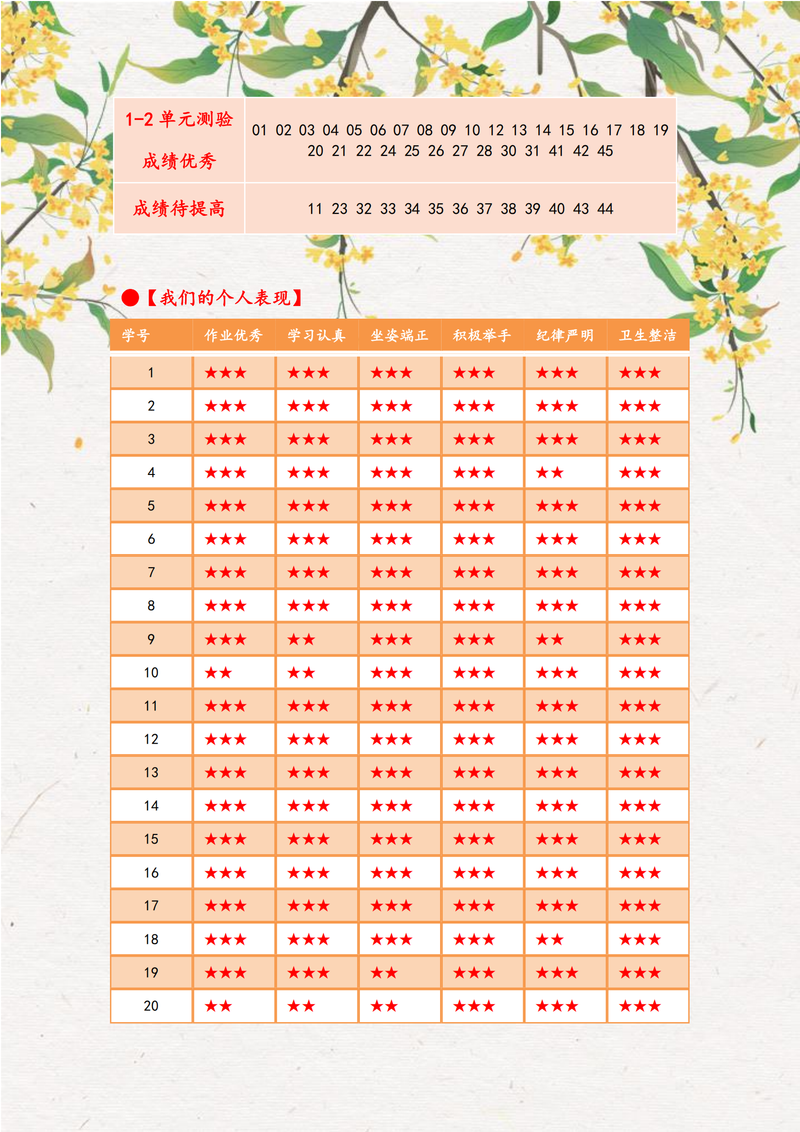 | 1-2 单元测验 成绩优秀 | 01 02 03 04 05 06 07 08 09 10 12 13 14 15 16 17 18 19 20 21 22 24 25 26 27 28 30 31 41 42 45 |
|---|---|
| 成绩待提高 | 11 23 32 33 34 35 36 37 38 39 40 43 44 |

●【我们的个人表现】

| 学号 | 作业优秀 | 学习认真 | 坐姿端正 | 积极举手 | 纪律严明 | 卫生整洁 |
|---|---|---|---|---|---|---|
| 1 | ★★★ | ★★★ | ★★★ | ★★★ | ★★★ | ★★★ |
| 2 | ★★★ | ★★★ | ★★★ | ★★★ | ★★★ | ★★★ |
| 3 | ★★★ | ★★★ | ★★★ | ★★★ | ★★★ | ★★★ |
| 4 | ★★★ | ★★★ | ★★★ | ★★★ | ★★ | ★★★ |
| 5 | ★★★ | ★★★ | ★★★ | ★★★ | ★★★ | ★★★ |
| 6 | ★★★ | ★★★ | ★★★ | ★★★ | ★★★ | ★★★ |
| 7 | ★★★ | ★★★ | ★★★ | ★★★ | ★★★ | ★★★ |
| 8 | ★★★ | ★★★ | ★★★ | ★★★ | ★★★ | ★★★ |
| 9 | ★★★ | ★★ | ★★★ | ★★★ | ★★ | ★★★ |
| 10 | ★★ | ★★ | ★★★ | ★★★ | ★★★ | ★★★ |
| 11 | ★★★ | ★★★ | ★★★ | ★★★ | ★★★ | ★★★ |
| 12 | ★★★ | ★★★ | ★★★ | ★★★ | ★★★ | ★★★ |
| 13 | ★★★ | ★★★ | ★★★ | ★★★ | ★★★ | ★★★ |
| 14 | ★★★ | ★★★ | ★★★ | ★★★ | ★★★ | ★★★ |
| 15 | ★★★ | ★★★ | ★★★ | ★★★ | ★★★ | ★★★ |
| 16 | ★★★ | ★★★ | ★★★ | ★★★ | ★★★ | ★★★ |
| 17 | ★★★ | ★★★ | ★★★ | ★★★ | ★★★ | ★★★ |
| 18 | ★★★ | ★★★ | ★★★ | ★★★ | ★★ | ★★★ |
| 19 | ★★★ | ★★★ | ★★ | ★★★ | ★★★ | ★★★ |
| 20 | ★★ | ★★ | ★★ | ★★★ | ★★★ | ★★★ |